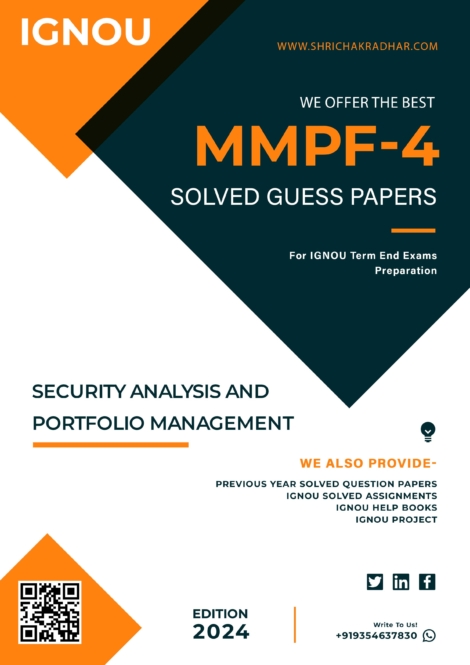 IGNOU

WWW.SHRICHAKRADHAR.COM

WE OFFER THE BEST

MMPF-4

SOLVED GUESS PAPERS

For IGNOU Term End Exams Preparation

SECURITY ANALYSIS AND PORTFOLIO MANAGEMENT

WE ALSO PROVIDE-

PREVIOUS YEAR SOLVED QUESTION PAPERS
IGNOU SOLVED ASSIGNMENTS
IGNOU HELP BOOKS
IGNOU PROJECT

EDITION
2024

Write To Us!
+919354637830